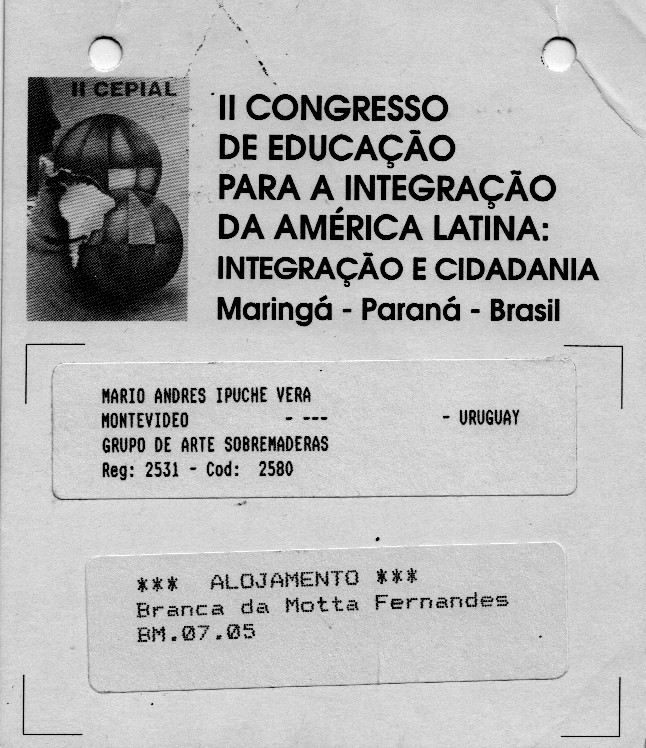 II CEPIAL

II CONGRESSO DE EDUCAÇÃO PARA A INTEGRAÇÃO DA AMÉRICA LATINA:
INTEGRAÇÃO E CIDADANIA
Maringá - Paraná - Brasil

MARIO ANDRES IPUCHE VERA
MONTEVIDEO - --- - URUGUAY
GRUPO DE ARTE SOBREMADERAS
Reg: 2531 - Cod: 2580

*** ALOJAMENTO ***
Branca da Motta Fernandes
BM.07.05